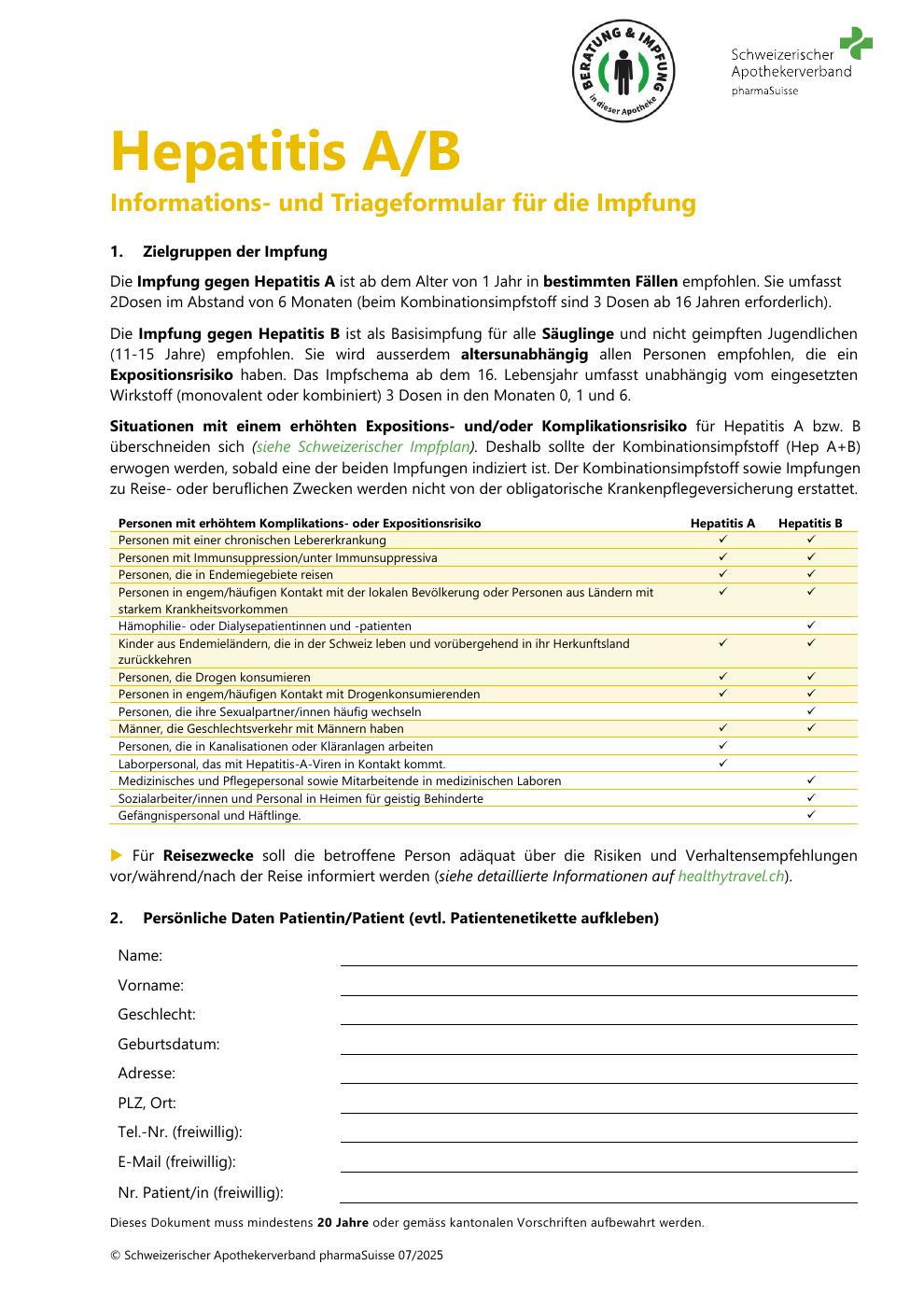 BERATUNG & IMPFUNG
in dieser Apotheke

Schweizerischer Apothekerverband
pharmaSuisse

Hepatitis A/B

Informations- und Triageformular für die Impfung

1. Zielgruppen der Impfung

Die Impfung gegen Hepatitis A ist ab dem Alter von 1 Jahr in bestimmten Fällen empfohlen. Sie umfasst 2Dosen im Abstand von 6 Monaten (beim Kombinationsimpfstoff sind 3 Dosen ab 16 Jahren erforderlich).

Die Impfung gegen Hepatitis B ist als Basisimpfung für alle Säuglinge und nicht geimpften Jugendlichen (11-15 Jahre) empfohlen. Sie wird ausserdem altersunabhängig allen Personen empfohlen, die ein Expositionsrisiko haben. Das Impfschema ab dem 16. Lebensjahr umfasst unabhängig vom eingesetzten Wirkstoff (monovalent oder kombiniert) 3 Dosen in den Monaten 0, 1 und 6.

Situationen mit einem erhöhten Expositions- und/oder Komplikationsrisiko für Hepatitis A bzw. B überschneiden sich (siehe Schweizerischer Impfplan). Deshalb sollte der Kombinationsimpfstoff (Hep A+B) erwogen werden, sobald eine der beiden Impfungen indiziert ist. Der Kombinationsimpfstoff sowie Impfungen zu Reise- oder beruflichen Zwecken werden nicht von der obligatorische Krankenpflegeversicherung erstattet.

| Personen mit erhöhtem Komplikations- oder Expositionsrisiko | Hepatitis A | Hepatitis B |
|---|---|---|
| Personen mit einer chronischen Lebererkrankung | ✓ | ✓ |
| Personen mit Immunsuppression/unter Immunsuppressiva | ✓ | ✓ |
| Personen, die in Endemiegebiete reisen | ✓ | ✓ |
| Personen in engem/häufigen Kontakt mit der lokalen Bevölkerung oder Personen aus Ländern mit starkem Krankheitsvorkommen | ✓ | ✓ |
| Hämophilie- oder Dialysepatientinnen und -patienten | | ✓ |
| Kinder aus Endemieländern, die in der Schweiz leben und vorübergehend in ihr Herkunftsland zurückkehren | ✓ | ✓ |
| Personen, die Drogen konsumieren | ✓ | ✓ |
| Personen in engem/häufigen Kontakt mit Drogenkonsumierenden | ✓ | ✓ |
| Personen, die ihre Sexualpartner/innen häufig wechseln | | ✓ |
| Männer, die Geschlechtsverkehr mit Männern haben | ✓ | ✓ |
| Personen, die in Kanalisationen oder Kläranlagen arbeiten | ✓ | |
| Laborpersonal, das mit Hepatitis-A-Viren in Kontakt kommt. | ✓ | |
| Medizinisches und Pflegepersonal sowie Mitarbeitende in medizinischen Laboren | | ✓ |
| Sozialarbeiter/innen und Personal in Heimen für geistig Behinderte | | ✓ |
| Gefängnispersonal und Häftlinge. | | ✓ |

▶ Für Reisezwecke soll die betroffene Person adäquat über die Risiken und Verhaltensempfehlungen vor/während/nach der Reise informiert werden (siehe detaillierte Informationen auf healthytravel.ch).

2. Persönliche Daten Patientin/Patient (evtl. Patientenetikette aufkleben)

Name:
Vorname:
Geschlecht:
Geburtsdatum:
Adresse:
PLZ, Ort:
Tel.-Nr. (freiwillig):
E-Mail (freiwillig):
Nr. Patient/in (freiwillig):

Dieses Dokument muss mindestens 20 Jahre oder gemäss kantonalen Vorschriften aufbewahrt werden.

© Schweizerischer Apothekerverband pharmaSuisse 07/2025